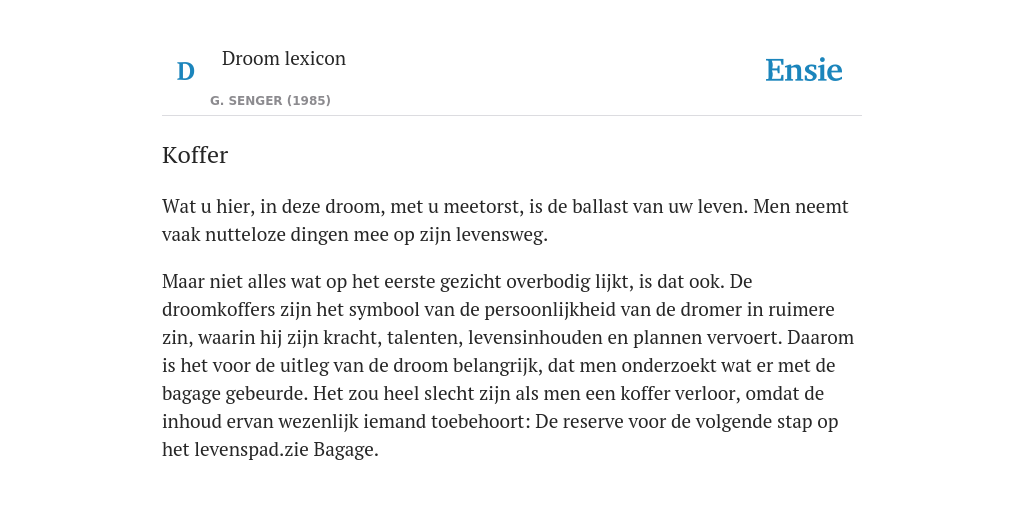 D

Droom lexicon

G. SENGER (1985)

Ensie

Koffer

Wat u hier, in deze droom, met u meetorst, is de ballast van uw leven. Men neemt vaak nutteloze dingen mee op zijn levensweg.

Maar niet alles wat op het eerste gezicht overbodig lijkt, is dat ook. De droomkoffers zijn het symbool van de persoonlijkheid van de dromer in ruimere zin, waarin hij zijn kracht, talenten, levensinhouden en plannen vervoert. Daarom is het voor de uitleg van de droom belangrijk, dat men onderzoekt wat er met de bagage gebeurde. Het zou heel slecht zijn als men een koffer verloor, omdat de inhoud ervan wezenlijk iemand toebehoort: De reserve voor de volgende stap op het levenspad.zie Bagage.